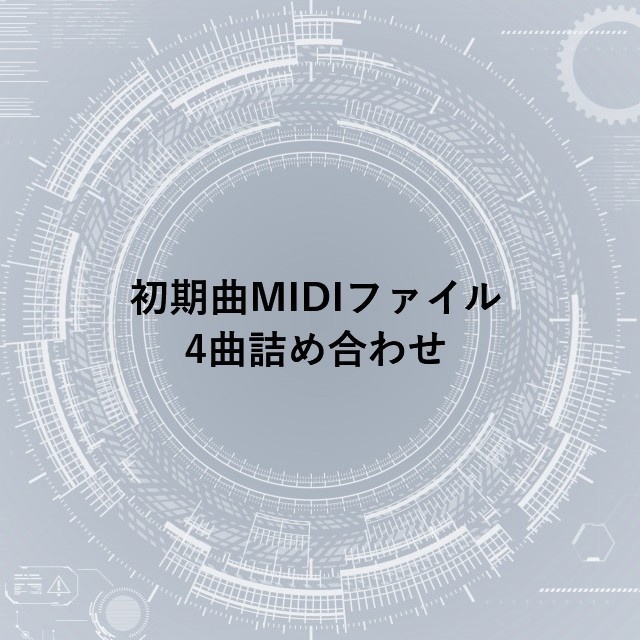 初期曲MIDIファイル
4曲詰め合わせ